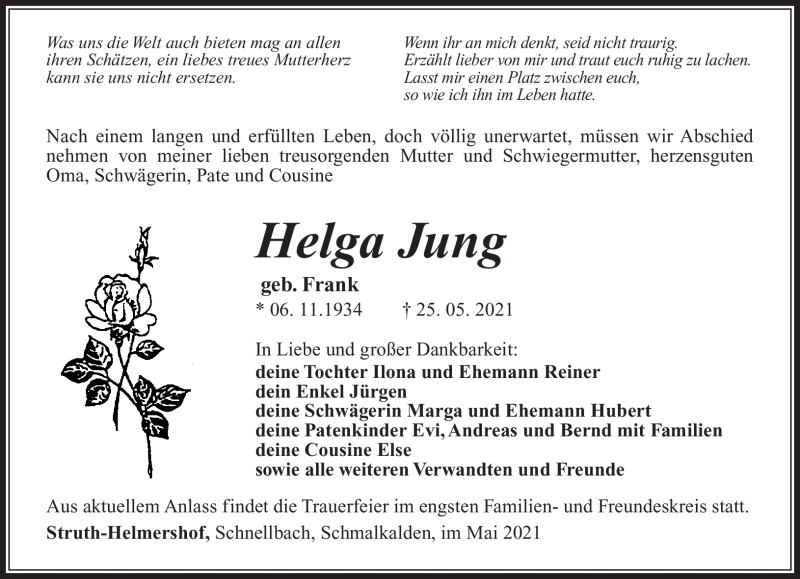 Was uns die Welt auch bieten mag an allen ihren Schätzen, ein liebes treues Mutterherz kann sie uns nicht ersetzen.

Wenn ihr an mich denkt, seid nicht traurig.
Erzählt lieber von mir und traut euch ruhig zu lachen.
Lasst mir einen Platz zwischen euch,
so wie ich ihn im Leben hatte.

Nach einem langen und erfüllten Leben, doch völlig unerwartet, müssen wir Abschied nehmen von meiner lieben treusorgenden Mutter und Schwiegermutter, herzensguten Oma, Schwägerin, Pate und Cousine

Helga Jung

geb. Frank

* 06. 11.1934 † 25. 05. 2021

In Liebe und großer Dankbarkeit:
deine Tochter Ilona und Ehemann Reiner
dein Enkel Jürgen
deine Schwägerin Marga und Ehemann Hubert
deine Patenkinder Evi, Andreas und Bernd mit Familien
deine Cousine Else
sowie alle weiteren Verwandten und Freunde

Aus aktuellem Anlass findet die Trauerfeier im engsten Familien- und Freundeskreis statt.

Struth-Helmershof, Schnellbach, Schmalkalden, im Mai 2021